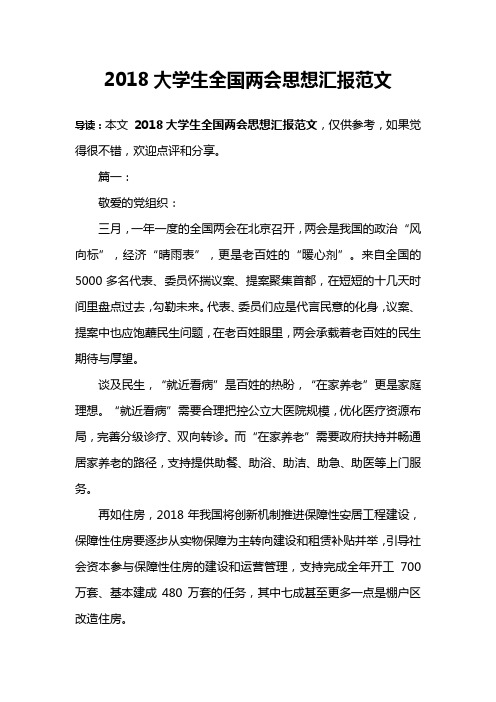 2018 大学生全国两会思想汇报范文

导读：本文 2018 大学生全国两会思想汇报范文，仅供参考，如果觉得很不错，欢迎点评和分享。

篇一：

敬爱的党组织：

三月，一年一度的全国两会在北京召开，两会是我国的政治“风向标”，经济“晴雨表”，更是老百姓的“暖心剂”。来自全国的 5000 多名代表、委员怀揣议案、提案聚集首都，在短短的十几天时间里盘点过去，勾勒未来。代表、委员们应是代言民意的化身，议案、提案中也应饱蘸民生问题，在老百姓眼里，两会承载着老百姓的民生期待与厚望。

谈及民生，“就近看病”是百姓的热盼，“在家养老”更是家庭理想。“就近看病”需要合理把控公立大医院规模，优化医疗资源布局，完善分级诊疗、双向转诊。而“在家养老”需要政府扶持并畅通居家养老的路径，支持提供助餐、助浴、助洁、助急、助医等上门服务。

再如住房，2018 年我国将创新机制推进保障性安居工程建设，保障性住房要逐步从实物保障为主转向建设和租赁补贴并举，引导社会资本参与保障性住房的建设和运营管理，支持完成全年开工 700 万套、基本建成 480 万套的任务，其中七成甚至更多一点是棚户区改造住房。